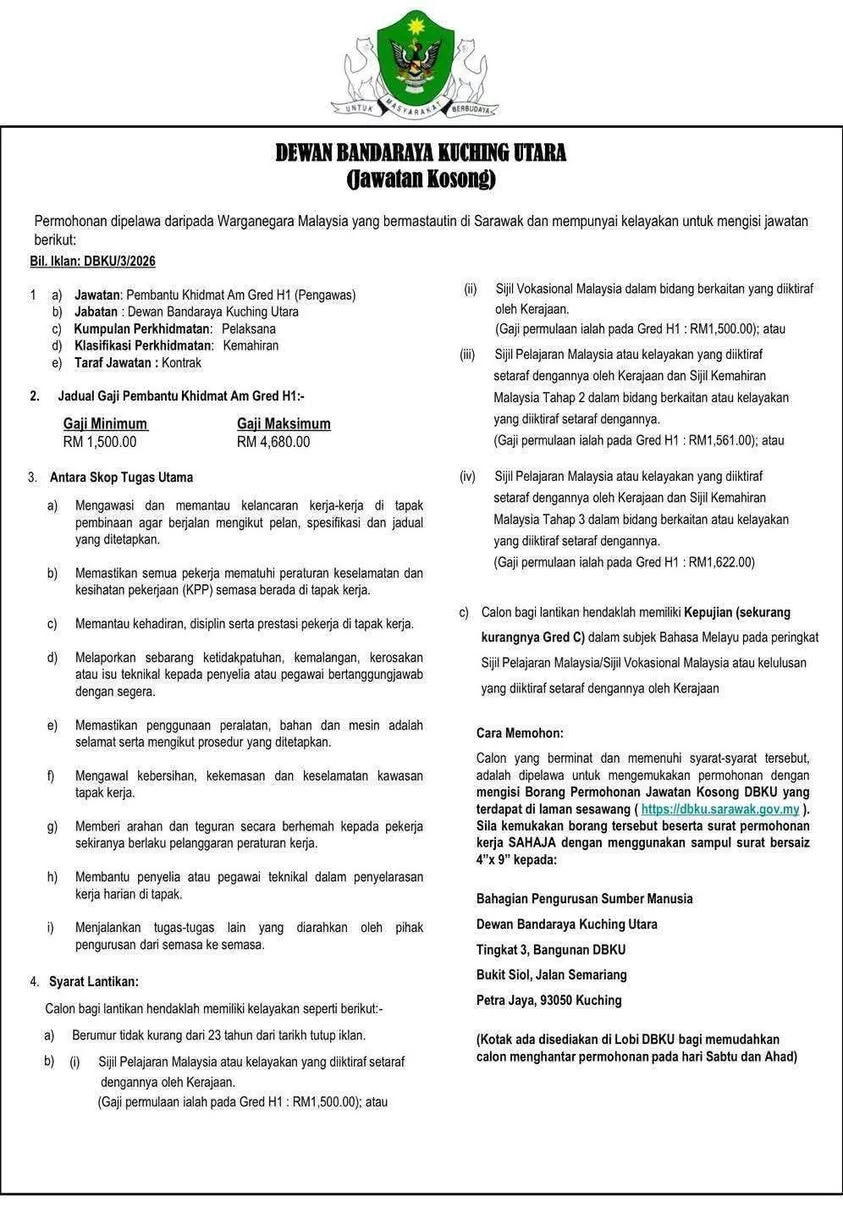 UNTUK MASYARAKAT BERBUDAYA

DEWAN BANDARAYA KUCHING UTARA
(Jawatan Kosong)

Permohonan dipelawa daripada Warganegara Malaysia yang bermastautin di Sarawak dan mempunyai kelayakan untuk mengisi jawatan berikut:

Bil. Iklan: DBKU/3/2026

1 a) Jawatan: Pembantu Khidmat Am Gred H1 (Pengawas)
b) Jabatan : Dewan Bandaraya Kuching Utara
c) Kumpulan Perkhidmatan: Pelaksana
d) Klasifikasi Perkhidmatan: Kemahiran
e) Taraf Jawatan : Kontrak

2. Jadual Gaji Pembantu Khidmat Am Gred H1:-

| Gaji Minimum | Gaji Maksimum |
|---|---|
| RM 1,500.00 | RM 4,680.00 |

3. Antara Skop Tugas Utama

a) Mengawasi dan memantau kelancaran kerja-kerja di tapak pembinaan agar berjalan mengikut pelan, spesifikasi dan jadual yang ditetapkan.

b) Memastikan semua pekerja mematuhi peraturan keselamatan dan kesihatan pekerjaan (KPP) semasa berada di tapak kerja.

c) Memantau kehadiran, disiplin serta prestasi pekerja di tapak kerja.

d) Melaporkan sebarang ketidakpatuhan, kemalangan, kerosakan atau isu teknikal kepada penyelia atau pegawai bertanggungjawab dengan segera.

e) Memastikan penggunaan peralatan, bahan dan mesin adalah selamat serta mengikut prosedur yang ditetapkan.

f) Mengawal kebersihan, kekemasan dan keselamatan kawasan tapak kerja.

g) Memberi arahan dan teguran secara berhemah kepada pekerja sekiranya berlaku pelanggaran peraturan kerja.

h) Membantu penyelia atau pegawai teknikal dalam penyelarasan kerja harian di tapak.

i) Menjalankan tugas-tugas lain yang diarahkan oleh pihak pengurusan dari semasa ke semasa.

4. Syarat Lantikan:

Calon bagi lantikan hendaklah memiliki kelayakan seperti berikut:-

a) Berumur tidak kurang dari 23 tahun dari tarikh tutup iklan.

b) (i) Sijil Pelajaran Malaysia atau kelayakan yang diiktiraf setaraf dengannya oleh Kerajaan.
(Gaji permulaan ialah pada Gred H1 : RM1,500.00); atau

(ii) Sijil Vokasional Malaysia dalam bidang berkaitan yang diiktiraf oleh Kerajaan.
(Gaji permulaan ialah pada Gred H1 : RM1,500.00); atau

(iii) Sijil Pelajaran Malaysia atau kelayakan yang diiktiraf setaraf dengannya oleh Kerajaan dan Sijil Kemahiran Malaysia Tahap 2 dalam bidang berkaitan atau kelayakan yang diiktiraf setaraf dengannya.
(Gaji permulaan ialah pada Gred H1 : RM1,561.00); atau

(iv) Sijil Pelajaran Malaysia atau kelayakan yang diiktiraf setaraf dengannya oleh Kerajaan dan Sijil Kemahiran Malaysia Tahap 3 dalam bidang berkaitan atau kelayakan yang diiktiraf setaraf dengannya.
(Gaji permulaan ialah pada Gred H1 : RM1,622.00)

c) Calon bagi lantikan hendaklah memiliki Kepujian (sekurang kurangnya Gred C) dalam subjek Bahasa Melayu pada peringkat Sijil Pelajaran Malaysia/Sijil Vokasional Malaysia atau kelulusan yang diiktiraf setaraf dengannya oleh Kerajaan

Cara Memohon:

Calon yang berminat dan memenuhi syarat-syarat tersebut, adalah dipelawa untuk mengemukakan permohonan dengan mengisi Borang Permohonan Jawatan Kosong DBKU yang terdapat di laman sesawang ( https://dbku.sarawak.gov.my ). Sila kemukakan borang tersebut beserta surat permohonan kerja SAHAJA dengan menggunakan sampul surat bersaiz 4"x 9" kepada:

Bahagian Pengurusan Sumber Manusia
Dewan Bandaraya Kuching Utara
Tingkat 3, Bangunan DBKU
Bukit Siol, Jalan Semariang
Petra Jaya, 93050 Kuching

(Kotak ada disediakan di Lobi DBKU bagi memudahkan calon menghantar permohonan pada hari Sabtu dan Ahad)